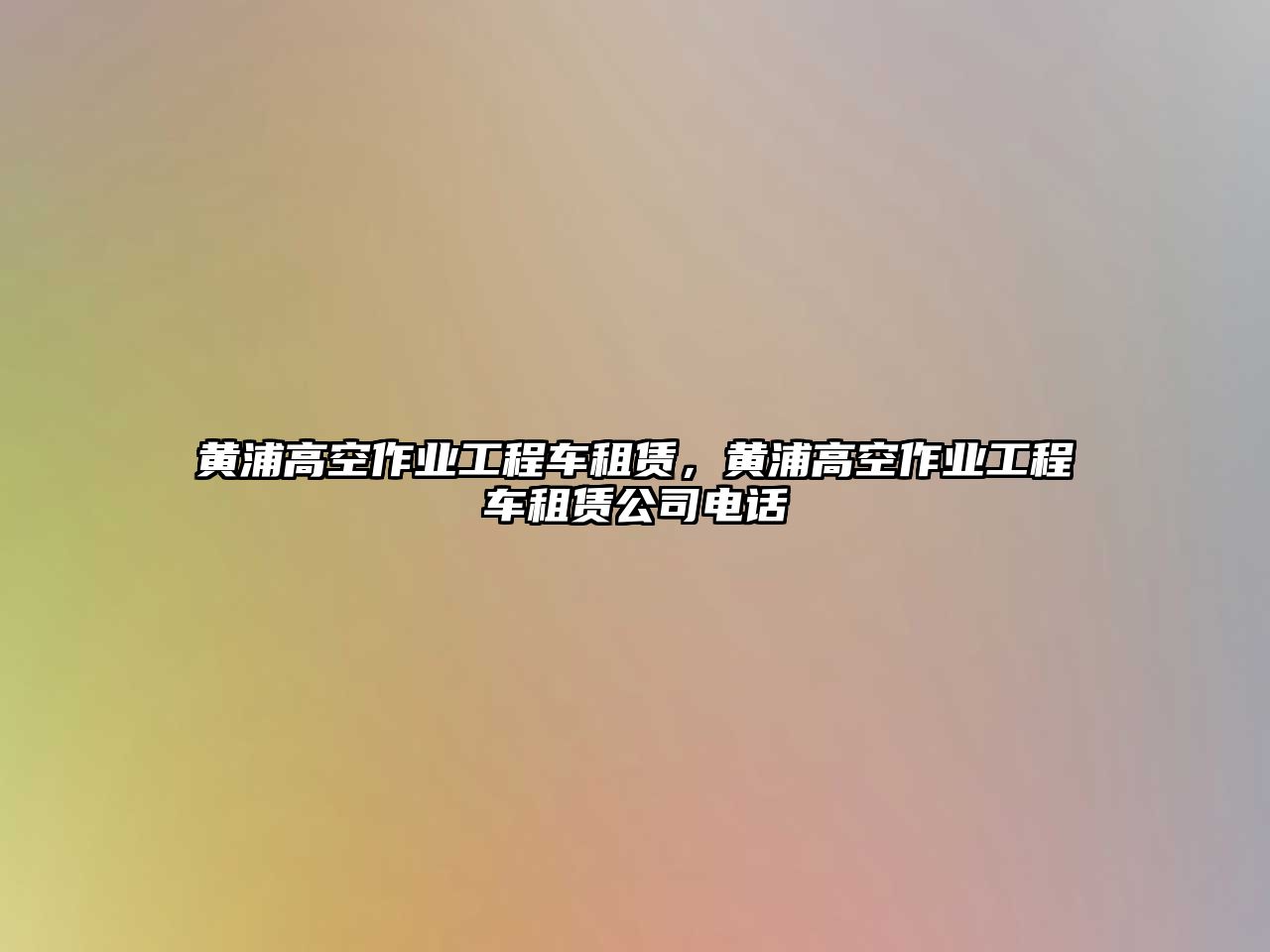 黄浦高空作业工程车租赁，黄浦高空作业工程车租赁公司电话